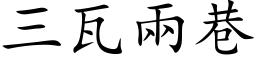 三瓦兩巷